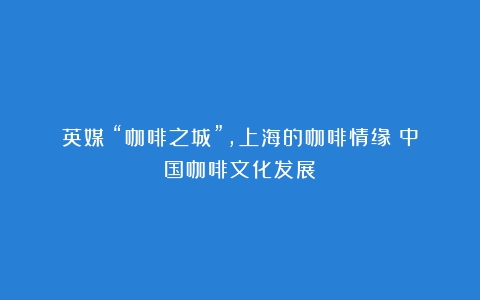 英媒“咖啡之城”,上海的咖啡情缘 中国咖啡文化发展